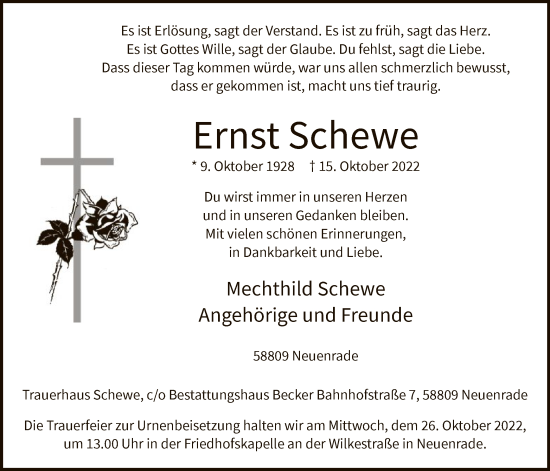 Es ist Erlösung, sagt der Verstand. Es ist zu früh, sagt das Herz.
Es ist Gottes Wille, sagt der Glaube. Du fehlst, sagt die Liebe.
Dass dieser Tag kommen würde, war uns allen schmerzlich bewusst,
dass er gekommen ist, macht uns tief traurig.

Ernst Schewe

* 9. Oktober 1928 † 15. Oktober 2022

Du wirst immer in unseren Herzen
und in unseren Gedanken bleiben.
Mit vielen schönen Erinnerungen,
in Dankbarkeit und Liebe.

Mechthild Schewe
Angehörige und Freunde

58809 Neuenrade

Trauerhaus Schewe, c/o Bestattungshaus Becker Bahnhofstraße 7, 58809 Neuenrade

Die Trauerfeier zur Urnenbeisetzung halten wir am Mittwoch, dem 26. Oktober 2022,
um 13.00 Uhr in der Friedhofskapelle an der Wilkestraße in Neuenrade.